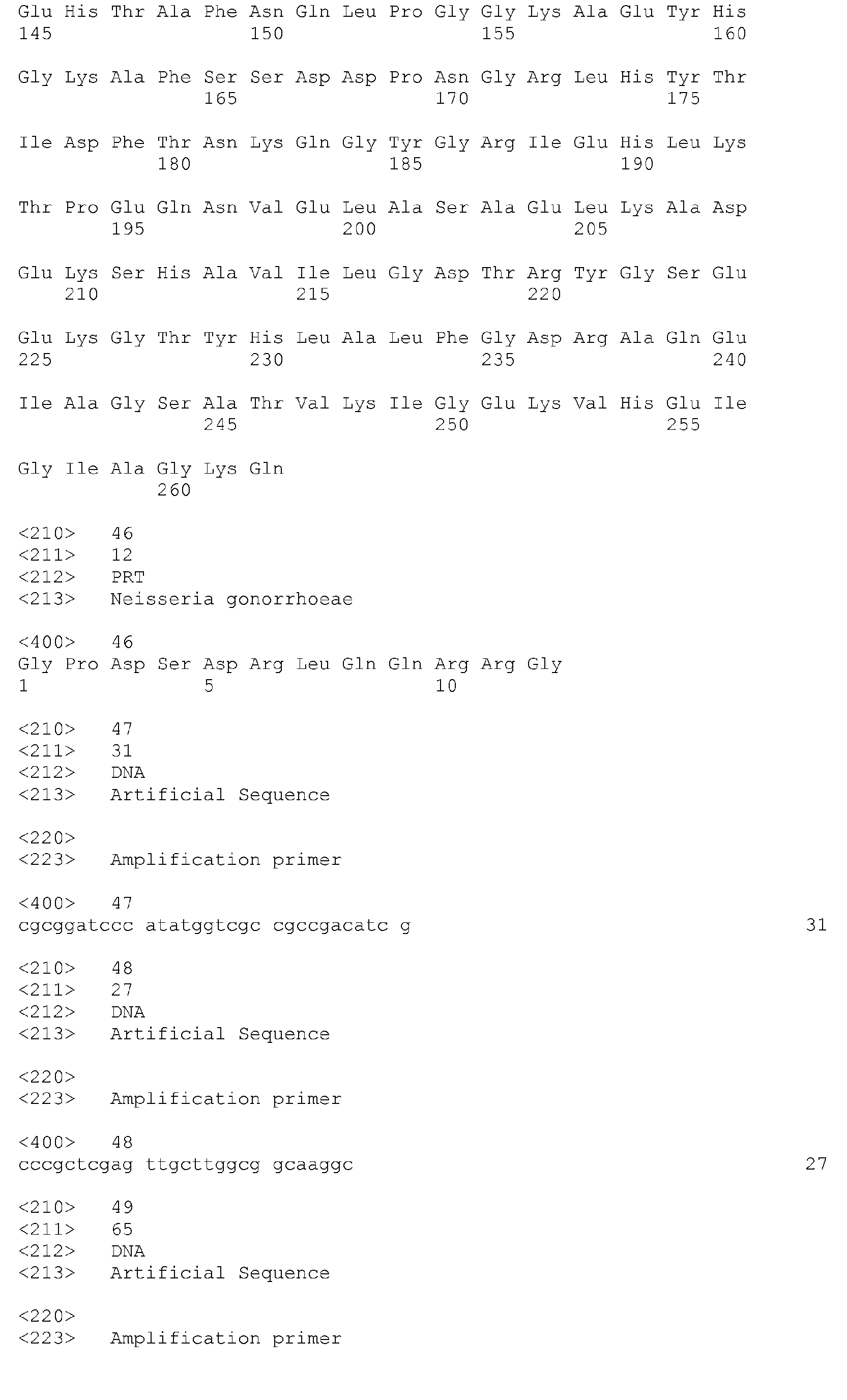 Glu His Thr Ala Phe Asn Gln Leu Pro Gly Gly Lys Ala Glu Tyr His
145                 150                 155                 160

Gly Lys Ala Phe Ser Ser Asp Asp Pro Asn Gly Arg Leu His Tyr Thr
                165                 170                 175

Ile Asp Phe Thr Asn Lys Gln Gly Tyr Gly Arg Ile Glu His Leu Lys
            180                 185                 190

Thr Pro Glu Gln Asn Val Glu Leu Ala Ser Ala Glu Leu Lys Ala Asp
        195                 200                 205

Glu Lys Ser His Ala Val Ile Leu Gly Asp Thr Arg Tyr Gly Ser Glu
    210                 215                 220

Glu Lys Gly Thr Tyr His Leu Ala Leu Phe Gly Asp Arg Ala Gln Glu
225                 230                 235                 240

Ile Ala Gly Ser Ala Thr Val Lys Ile Gly Glu Lys Val His Glu Ile
                245                 250                 255

Gly Ile Ala Gly Lys Gln
            260

<210>   46
<211>   12
<212>   PRT
<213>   Neisseria gonorrhoeae

<400>   46
Gly Pro Asp Ser Asp Arg Leu Gln Gln Arg Arg Gly
1               5                   10

<210>   47
<211>   31
<212>   DNA
<213>   Artificial Sequence

<220>
<223>   Amplification primer

<400>   47
cgcggatccc atatggtcgc cgccgacatc g                                    31

<210>   48
<211>   27
<212>   DNA
<213>   Artificial Sequence

<220>
<223>   Amplification primer

<400>   48
cccgctcgag ttgcttggcg gcaaggc                                         27

<210>   49
<211>   65
<212>   DNA
<213>   Artificial Sequence

<220>
<223>   Amplification primer